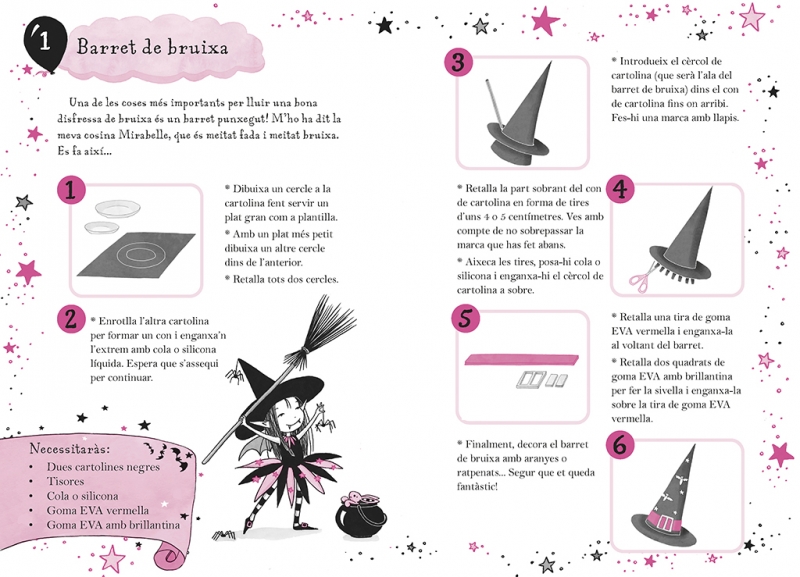 1 Barret de bruixa

Una de les coses més importants per lluir una bona disfressa de bruixa és un barret punxegut! M'ho ha dit la meva cosina Mirabelle, que és meitat fada i meitat bruixa. Es fa així...

1

* Dibuixa un cercle a la cartolina fent servir un plat gran com a plantilla.

* Amb un plat més petit dibuixa un altre cercle dins de l'anterior.

* Retalla tots dos cercles.

2 * Enrotlla l'altra cartolina per formar un con i enganxa'n l'extrem amb cola o silicona líquida. Espera que s'assequi per continuar.

Necessitaràs:
• Dues cartolines negres
• Tisores
• Cola o silicona
• Goma EVA vermella
• Goma EVA amb brillantina

3

* Introdueix el cèrcol de cartolina (que serà l'ala del barret de bruixa) dins el con de cartolina fins on arribi. Fes-hi una marca amb llapis.

* Retalla la part sobrant del con de cartolina en forma de tires d'uns 4 o 5 centímetres. Ves amb compte de no sobrepassar la marca que has fet abans.

* Aixeca les tires, posa-hi cola o silicona i enganxa-hi el cèrcol de cartolina a sobre.

4

5

* Retalla una tira de goma EVA vermella i enganxa-la al voltant del barret.

* Retalla dos quadrats de goma EVA amb brillantina per fer la sivella i enganxa-la sobre la tira de goma EVA vermella.

* Finalment, decora el barret de bruixa amb aranyes o ratpenats... Segur que et queda fantàstic!

6